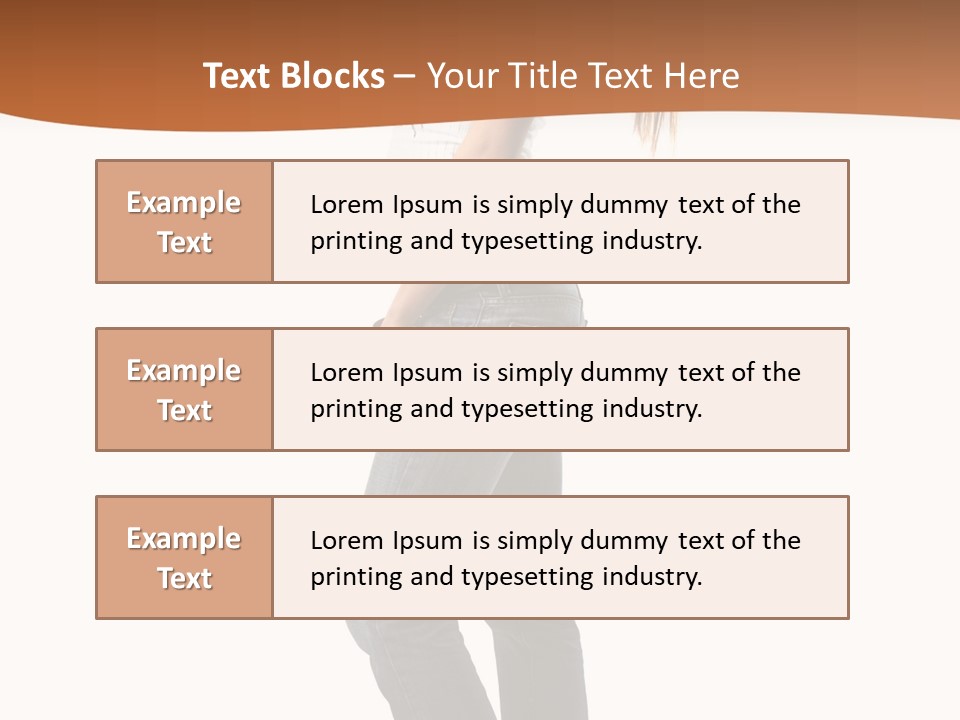 Text Blocks – Your Title Text Here

Example Text

Lorem Ipsum is simply dummy text of the printing and typesetting industry.

Example Text

Lorem Ipsum is simply dummy text of the printing and typesetting industry.

Example Text

Lorem Ipsum is simply dummy text of the printing and typesetting industry.